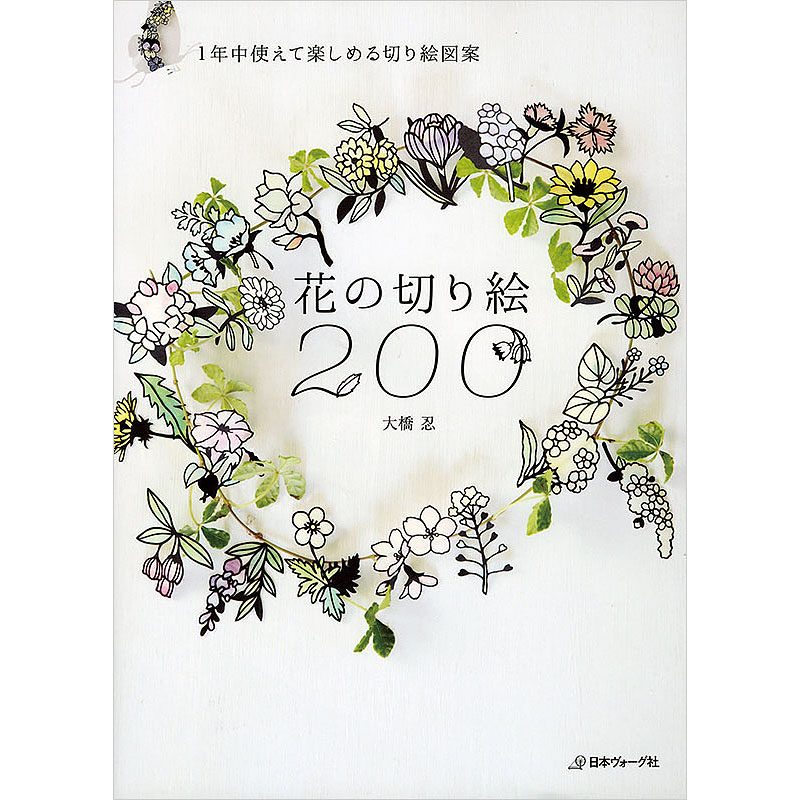 1年中使えて楽しめる切り絵図案

花の切り絵
200

大橋 忍

日本ヴォーグ社